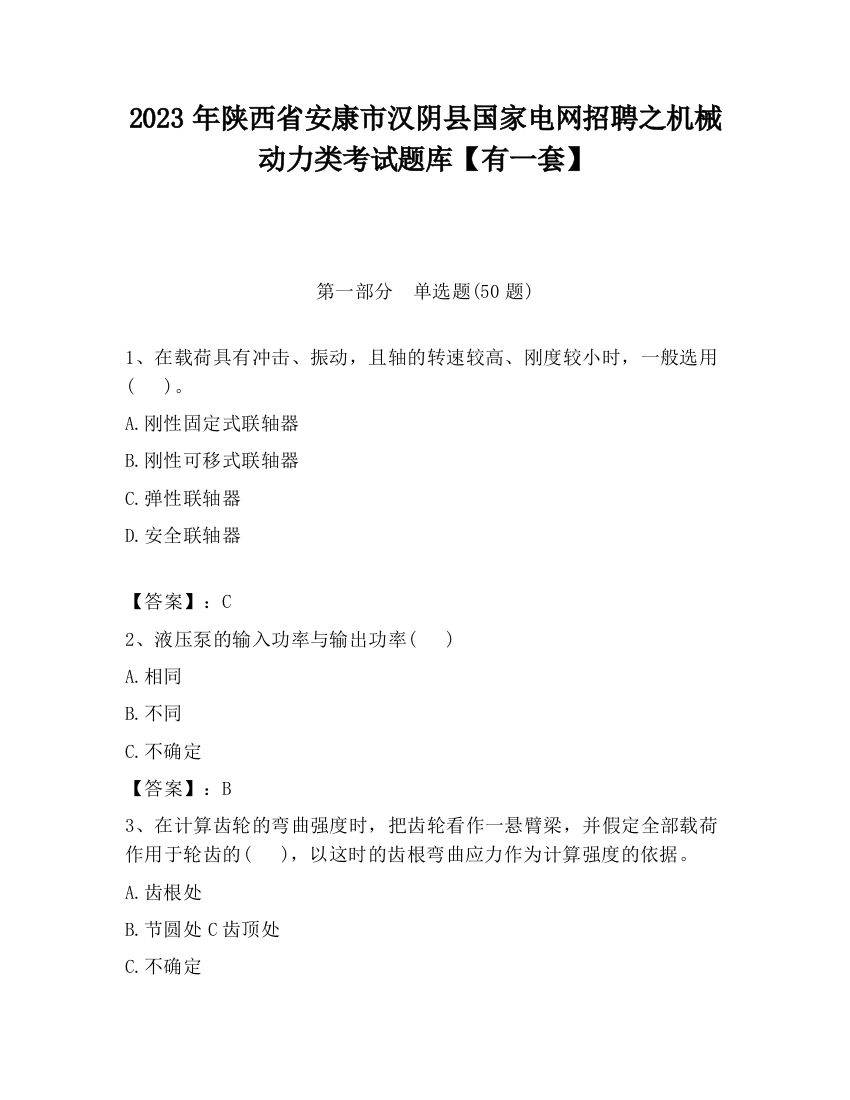 2023 年陕西省安康市汉阴县国家电网招聘之机械动力类考试题库【有一套】

第一部分　单选题(50 题)

1、在载荷具有冲击、振动，且轴的转速较高、刚度较小时，一般选用(　　)。

A.刚性固定式联轴器

B.刚性可移式联轴器

C.弹性联轴器

D.安全联轴器

【答案】：C

2、液压泵的输入功率与输出功率(　　)

A.相同

B.不同

C.不确定

【答案】：B

3、在计算齿轮的弯曲强度时，把齿轮看作一悬臂梁，并假定全部载荷作用于轮齿的(　　)，以这时的齿根弯曲应力作为计算强度的依据。

A.齿根处

B.节圆处 C 齿顶处

C.不确定